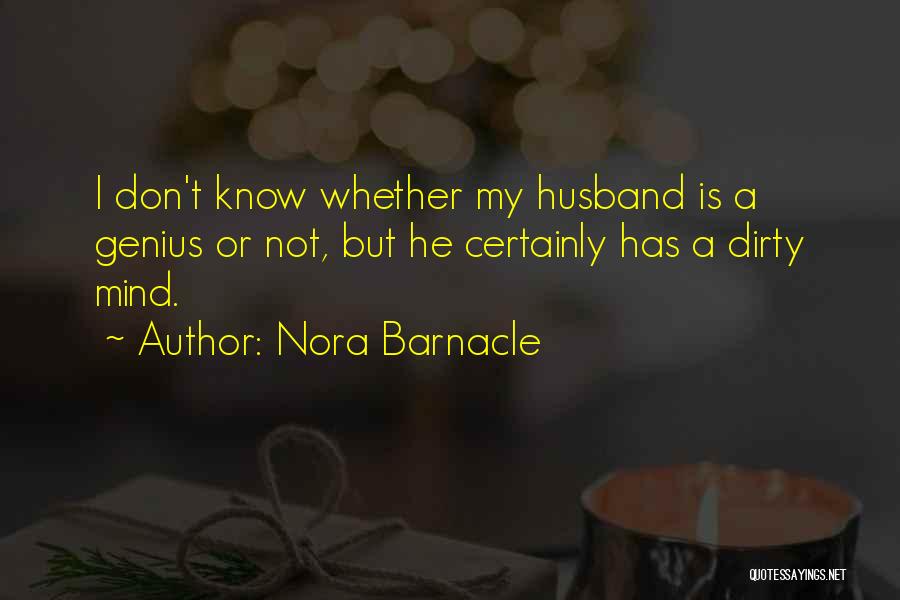 I don't know whether my husband is a genius or not, but he certainly has a dirty mind.

~ Author: Nora Barnacle

QUOTESSAYINGS.NET